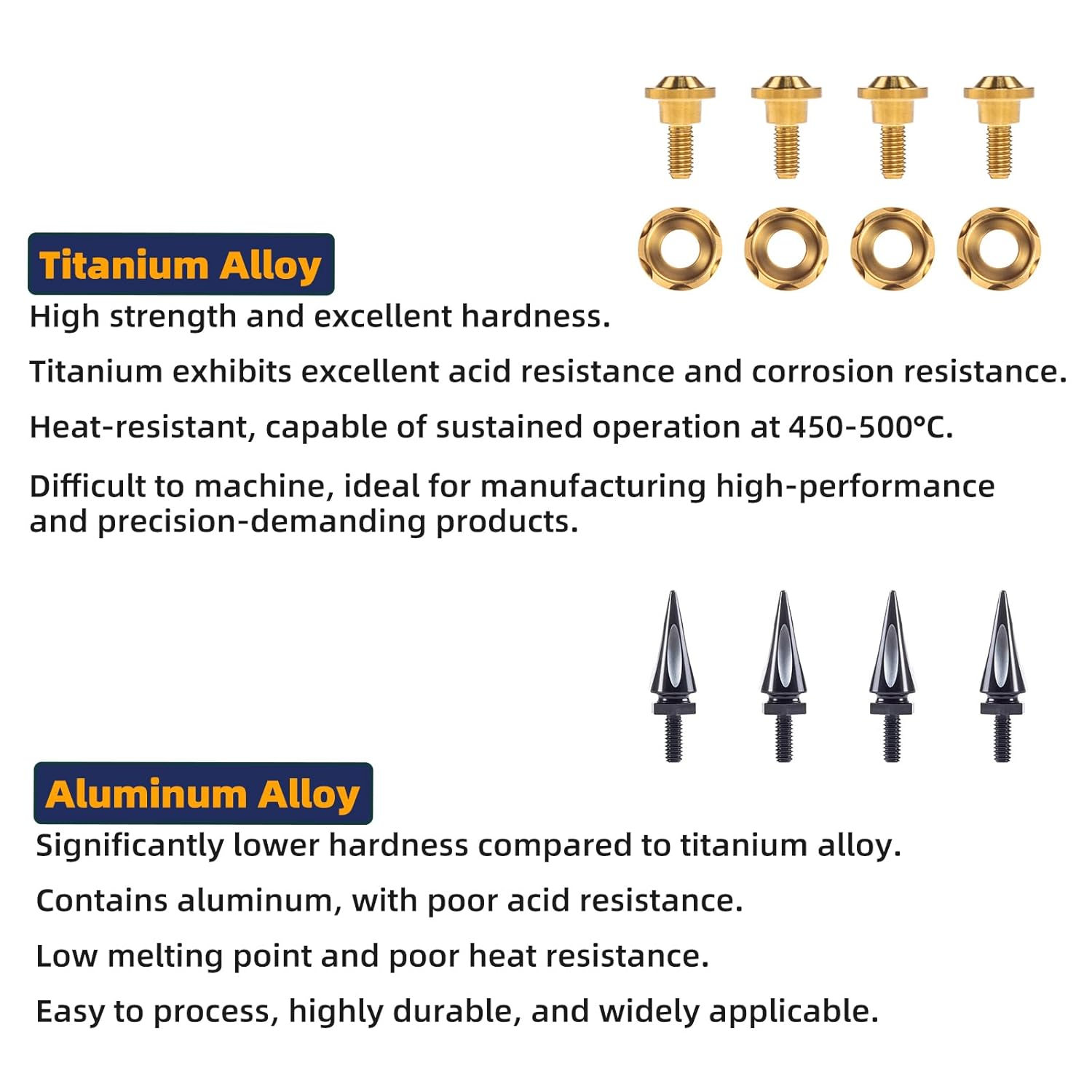 Titanium Alloy

High strength and excellent hardness.

Titanium exhibits excellent acid resistance and corrosion resistance.

Heat-resistant, capable of sustained operation at 450-500°C.

Difficult to machine, ideal for manufacturing high-performance and precision-demanding products.

Aluminum Alloy

Significantly lower hardness compared to titanium alloy.

Contains aluminum, with poor acid resistance.

Low melting point and poor heat resistance.

Easy to process, highly durable, and widely applicable.